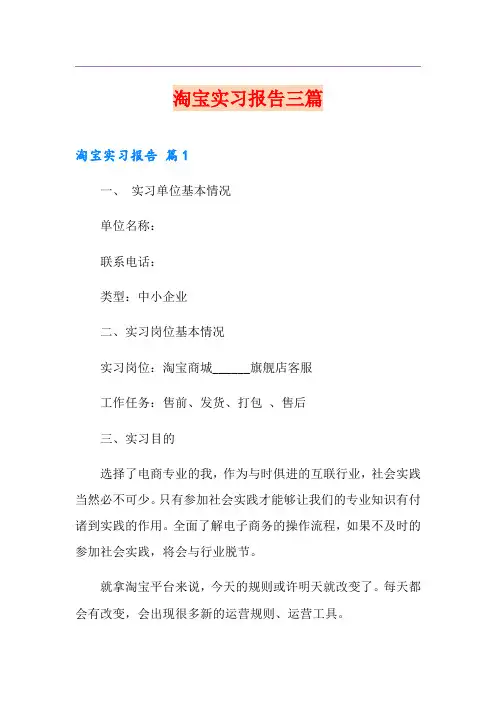 淘宝实习报告三篇

淘宝实习报告 篇1

一、 实习单位基本情况

单位名称：

联系电话：

类型：中小企业

二、实习岗位基本情况

实习岗位：淘宝商城______旗舰店客服

工作任务：售前、发货、打包 、售后

三、实习目的

选择了电商专业的我，作为与时俱进的互联行业，社会实践当然必不可少。只有参加社会实践才能够让我们的专业知识有付诸到实践的作用。全面了解电子商务的操作流程，如果不及时的参加社会实践，将会与行业脱节。

就拿淘宝平台来说，今天的规则或许明天就改变了。每天都会有改变，会出现很多新的运营规则、运营工具。